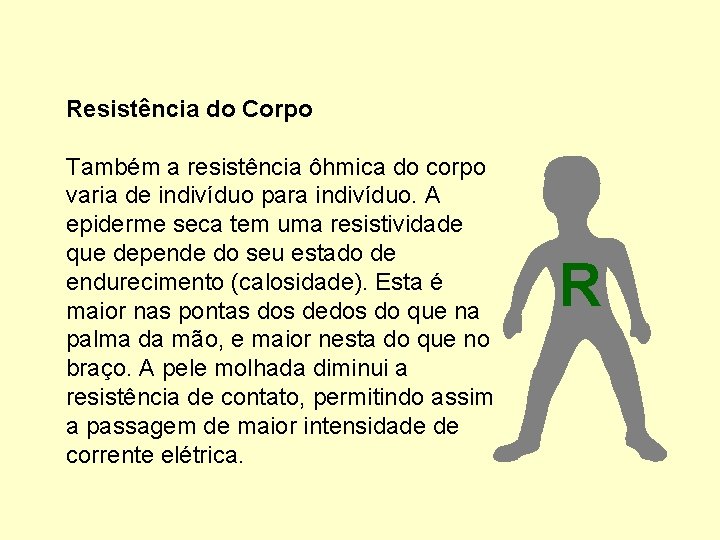 Resistência do Corpo

Também a resistência ôhmica do corpo varia de indivíduo para indivíduo. A epiderme seca tem uma resistividade que depende do seu estado de endurecimento (calosidade). Esta é maior nas pontas dos dedos do que na palma da mão, e maior nesta do que no braço. A pele molhada diminui a resistência de contato, permitindo assim a passagem de maior intensidade de corrente elétrica.

R